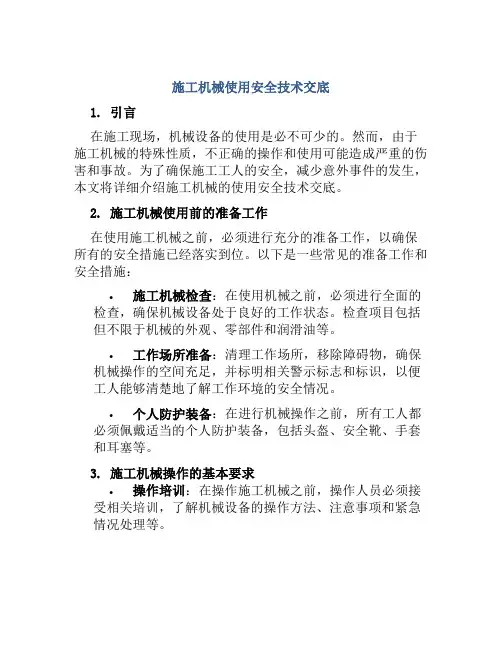 施工机械使用安全技术交底

1. 引言

在施工现场，机械设备的使用是必不可少的。然而，由于施工机械的特殊性质，不正确的操作和使用可能造成严重的伤害和事故。为了确保施工工人的安全，减少意外事件的发生，本文将详细介绍施工机械的使用安全技术交底。

2. 施工机械使用前的准备工作

在使用施工机械之前，必须进行充分的准备工作，以确保所有的安全措施已经落实到位。以下是一些常见的准备工作和安全措施：

• 施工机械检查：在使用机械之前，必须进行全面的检查，确保机械设备处于良好的工作状态。检查项目包括但不限于机械的外观、零部件和润滑油等。

• 工作场所准备：清理工作场所，移除障碍物，确保机械操作的空间充足，并标明相关警示标志和标识，以便工人能够清楚地了解工作环境的安全情况。

• 个人防护装备：在进行机械操作之前，所有工人都必须佩戴适当的个人防护装备，包括头盔、安全靴、手套和耳塞等。

3. 施工机械操作的基本要求

• 操作培训：在操作施工机械之前，操作人员必须接受相关培训，了解机械设备的操作方法、注意事项和紧急情况处理等。